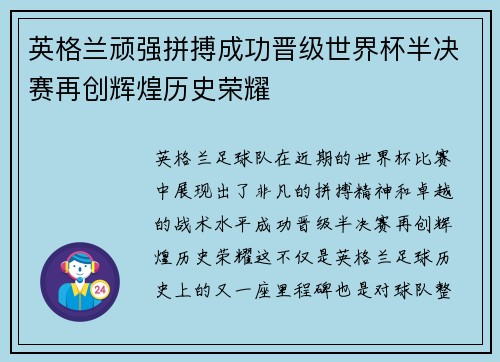 英格兰顽强拼搏成功晋级世界杯半决赛再创辉煌历史荣耀

英格兰足球队在近期的世界杯比赛中展现出了非凡的拼搏精神和卓越的战术水平成功晋级半决赛再创辉煌历史荣耀这不仅是英格兰足球历史上的又一座里程碑也是对球队整

24